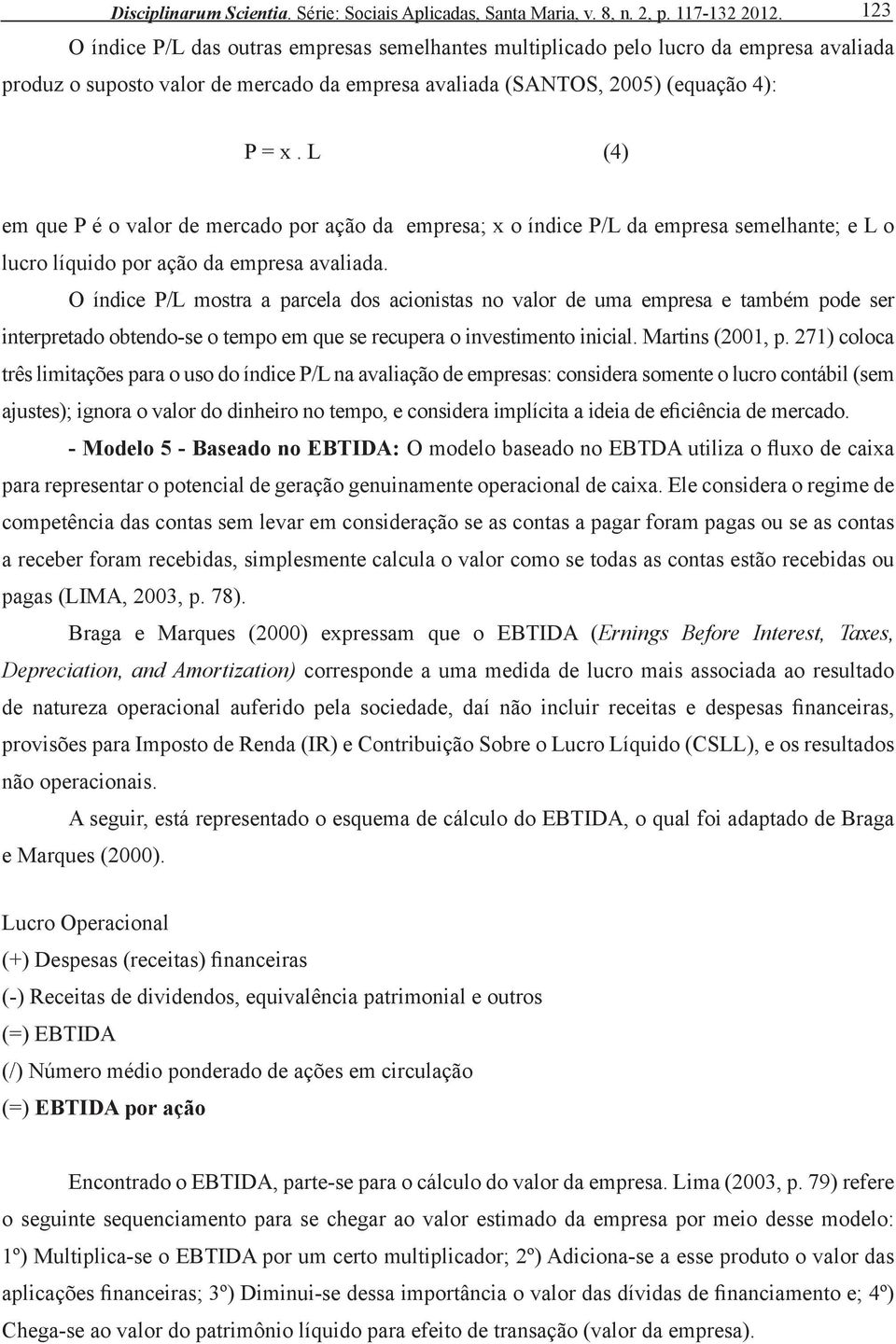 Disciplinarum Scientia. Série: Sociais Aplicadas, Santa Maria, v. 8, n. 2, p. 117-132 2012. 123

O índice P/L das outras empresas semelhantes multiplicado pelo lucro da empresa avaliada produz o suposto valor de mercado da empresa avaliada (SANTOS, 2005) (equação 4):

$P = x . L$ (4)

em que P é o valor de mercado por ação da empresa; x o índice P/L da empresa semelhante; e L o lucro líquido por ação da empresa avaliada.

O índice P/L mostra a parcela dos acionistas no valor de uma empresa e também pode ser interpretado obtendo-se o tempo em que se recupera o investimento inicial. Martins (2001, p. 271) coloca três limitações para o uso do índice P/L na avaliação de empresas: considera somente o lucro contábil (sem ajustes); ignora o valor do dinheiro no tempo, e considera implícita a ideia de eficiência de mercado.

- Modelo 5 - Baseado no EBTIDA: O modelo baseado no EBTDA utiliza o fluxo de caixa para representar o potencial de geração genuinamente operacional de caixa. Ele considera o regime de competência das contas sem levar em consideração se as contas a pagar foram pagas ou se as contas a receber foram recebidas, simplesmente calcula o valor como se todas as contas estão recebidas ou pagas (LIMA, 2003, p. 78).

Braga e Marques (2000) expressam que o EBTIDA (Ernings Before Interest, Taxes, Depreciation, and Amortization) corresponde a uma medida de lucro mais associada ao resultado de natureza operacional auferido pela sociedade, daí não incluir receitas e despesas financeiras, provisões para Imposto de Renda (IR) e Contribuição Sobre o Lucro Líquido (CSLL), e os resultados não operacionais.

A seguir, está representado o esquema de cálculo do EBTIDA, o qual foi adaptado de Braga e Marques (2000).

Lucro Operacional
(+) Despesas (receitas) financeiras
(-) Receitas de dividendos, equivalência patrimonial e outros
(=) EBTIDA
(/) Número médio ponderado de ações em circulação
(=) EBTIDA por ação

Encontrado o EBTIDA, parte-se para o cálculo do valor da empresa. Lima (2003, p. 79) refere o seguinte sequenciamento para se chegar ao valor estimado da empresa por meio desse modelo: 1º) Multiplica-se o EBTIDA por um certo multiplicador; 2º) Adiciona-se a esse produto o valor das aplicações financeiras; 3º) Diminui-se dessa importância o valor das dívidas de financiamento e; 4º) Chega-se ao valor do patrimônio líquido para efeito de transação (valor da empresa).